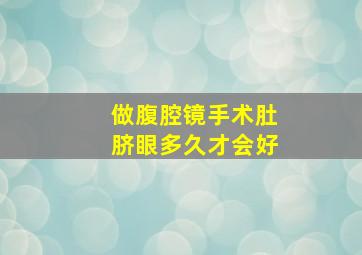 做腹腔镜手术肚脐眼多久才会好